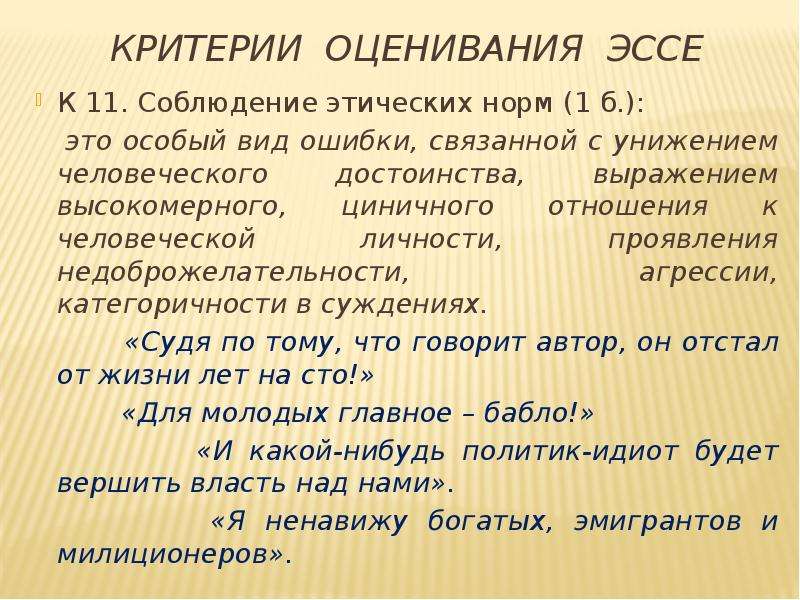 КРИТЕРИИ ОЦЕНИВАНИЯ ЭССЕ

К 11. Соблюдение этических норм (1 б.):

это особый вид ошибки, связанной с унижением человеческого достоинства, выражением высокомерного, циничного отношения к человеческой личности, проявления недоброжелательности, агрессии, категоричности в суждениях.

«Судя по тому, что говорит автор, он отстал от жизни лет на сто!»

«Для молодых главное – бабло!»

«И какой-нибудь политик-идиот будет вершить власть над нами».

«Я ненавижу богатых, эмигрантов и милиционеров».